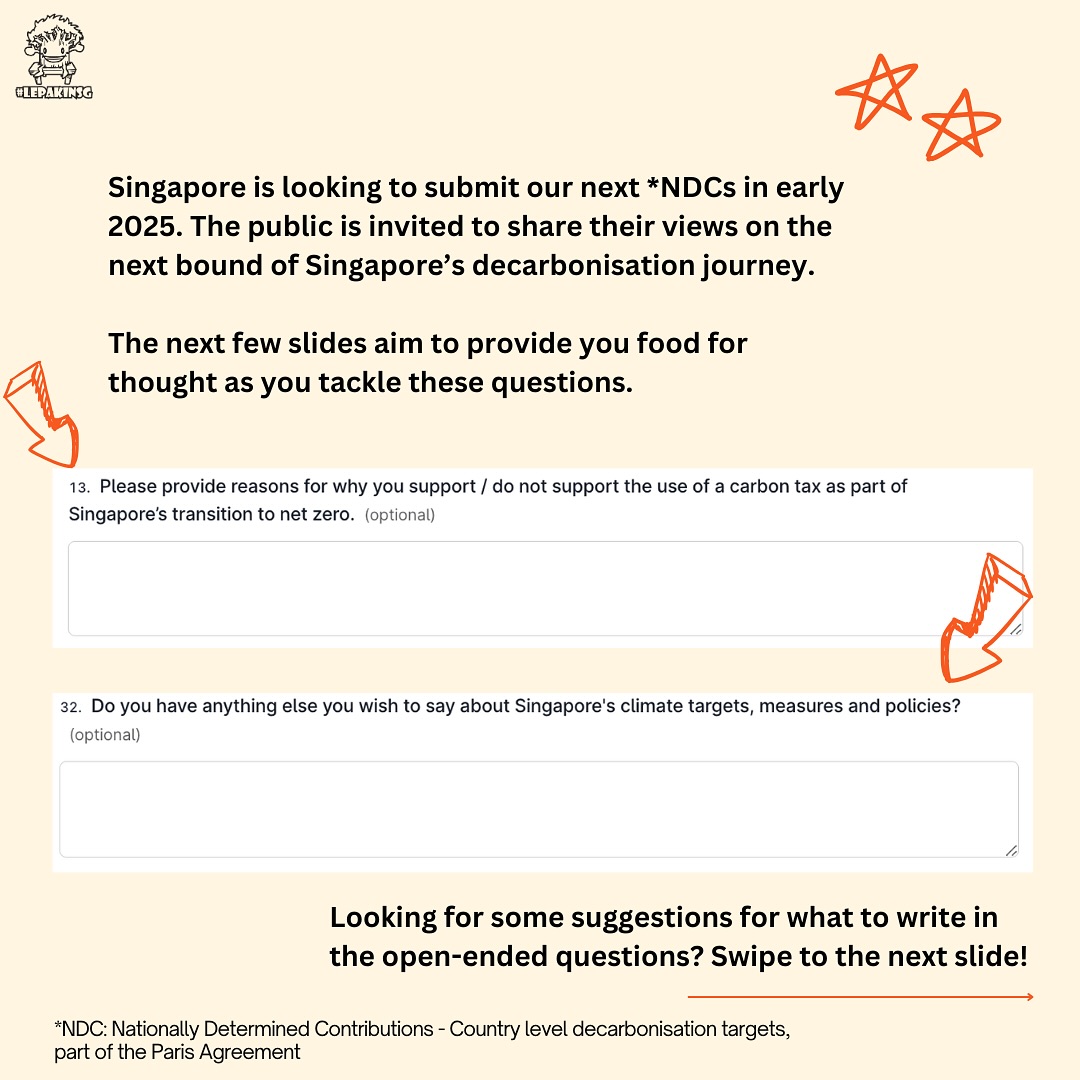 #LEPAKINSG

Singapore is looking to submit our next *NDCs in early 2025. The public is invited to share their views on the next bound of Singapore's decarbonisation journey.

The next few slides aim to provide you food for thought as you tackle these questions.

13. Please provide reasons for why you support / do not support the use of a carbon tax as part of Singapore's transition to net zero. (optional)

32. Do you have anything else you wish to say about Singapore's climate targets, measures and policies? (optional)

Looking for some suggestions for what to write in the open-ended questions? Swipe to the next slide!

*NDC: Nationally Determined Contributions - Country level decarbonisation targets, part of the Paris Agreement